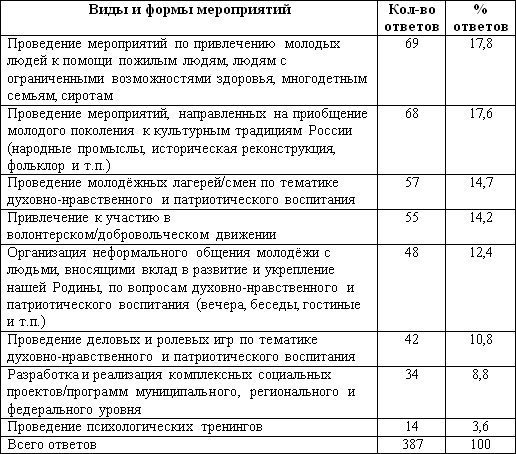 | Виды и формы мероприятий | Кол-во ответов | % ответов |
|---|---|---|
| Проведение мероприятий по привлечению молодых людей к помощи пожилым людям, людям с ограниченными возможностями здоровья, многодетным семьям, сиротам | 69 | 17,8 |
| Проведение мероприятий, направленных на приобщение молодого поколения к культурным традициям России (народные промыслы, историческая реконструкция, фольклор и т.п.) | 68 | 17,6 |
| Проведение молодёжных лагерей/смен по тематике духовно-нравственного и патриотического воспитания | 57 | 14,7 |
| Привлечение к участию в волонтерском/добровольческом движении | 55 | 14,2 |
| Организация неформального общения молодёжи с людьми, вносящими вклад в развитие и укрепление нашей Родины, по вопросам духовно-нравственного и патриотического воспитания (вечера, беседы, гостиные и т.п.) | 48 | 12,4 |
| Проведение деловых и ролевых игр по тематике духовно-нравственного и патриотического воспитания | 42 | 10,8 |
| Разработка и реализация комплексных социальных проектов/программ муниципального, регионального и федерального уровня | 34 | 8,8 |
| Проведение психологических тренингов | 14 | 3,6 |
| Всего ответов | 387 | 100 |